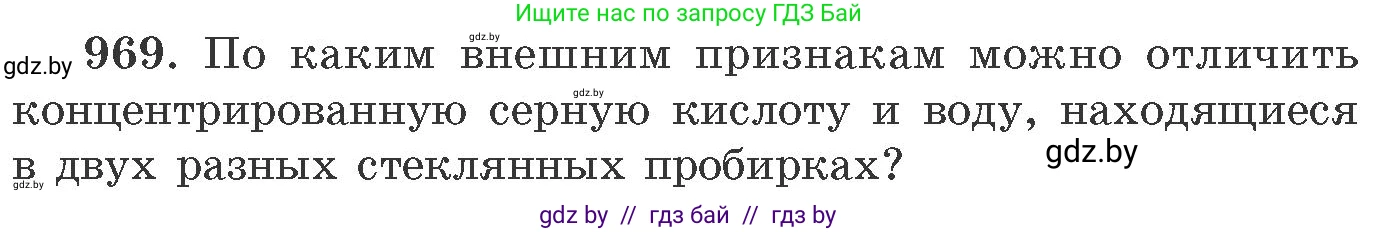 Ищите нас по запросу ГДЗ Бай

gdz.by

gdz.by 969. По каким внешним признакам можно отличить концентрированную серную кислоту и воду, находящиеся в двух разных стеклянных пробирках?

gdz.by

gdz.by

gdz.by

gdz by // гдз бай // гдз by